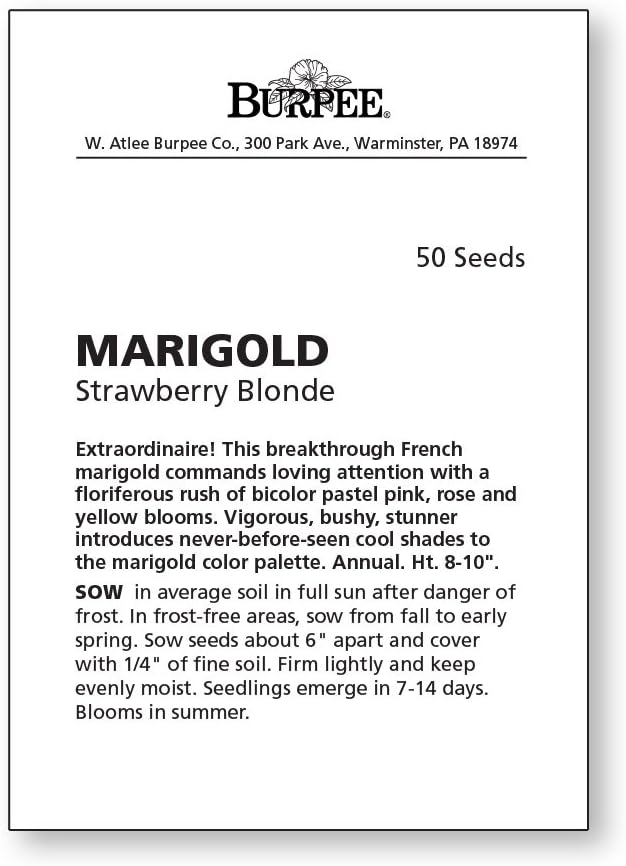 BURPEE®

W. Atlee Burpee Co., 300 Park Ave., Warminster, PA 18974

50 Seeds

MARIGOLD
Strawberry Blonde

Extraordinaire! This breakthrough French marigold commands loving attention with a floriferous rush of bicolor pastel pink, rose and yellow blooms. Vigorous, bushy, stunner introduces never-before-seen cool shades to the marigold color palette. Annual. Ht. 8-10".

SOW in average soil in full sun after danger of frost. In frost-free areas, sow from fall to early spring. Sow seeds about 6" apart and cover with 1/4" of fine soil. Firm lightly and keep evenly moist. Seedlings emerge in 7-14 days. Blooms in summer.